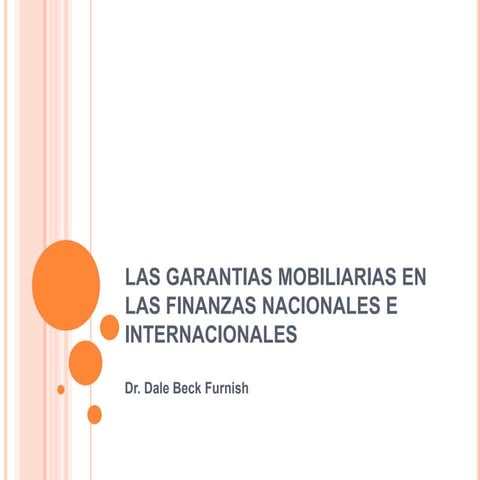 LAS GARANTIAS MOBILIARIAS EN LAS FINANZAS NACIONALES E INTERNACIONALES

Dr. Dale Beck Furnish